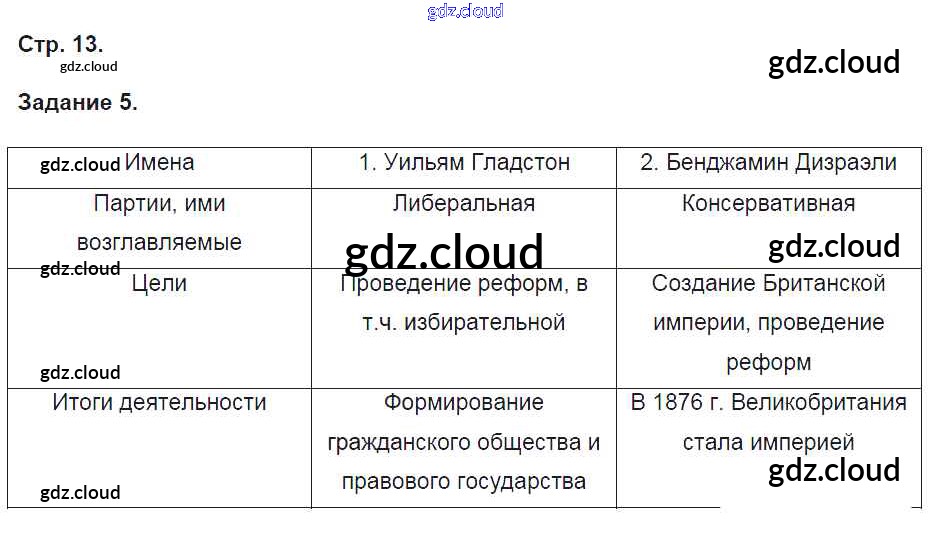 Стр. 13.

Задание 5.

| Имена | 1. Уильям Гладстон | 2. Бенджамин Дизраэли |
|---|---|---|
| Партии, ими возглавляемые | Либеральная | Консервативная |
| Цели | Проведение реформ, в т.ч. избирательной | Создание Британской империи, проведение реформ |
| Итоги деятельности | Формирование гражданского общества и правового государства | В 1876 г. Великобритания стала империей |

gdz.cloud